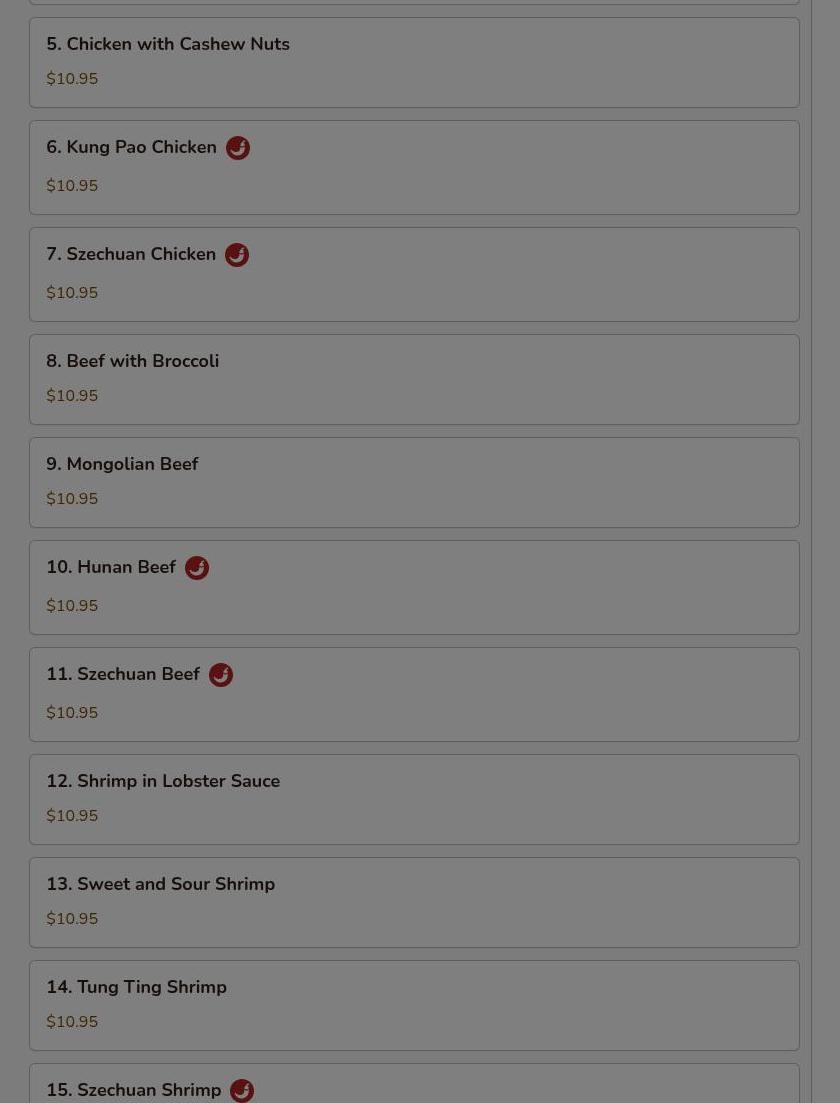 5. Chicken with Cashew Nuts

$10.95

6. Kung Pao Chicken

$10.95

7. Szechuan Chicken

$10.95

8. Beef with Broccoli

$10.95

9. Mongolian Beef

$10.95

10. Hunan Beef

$10.95

11. Szechuan Beef

$10.95

12. Shrimp in Lobster Sauce

$10.95

13. Sweet and Sour Shrimp

$10.95

14. Tung Ting Shrimp

$10.95

15. Szechuan Shrimp